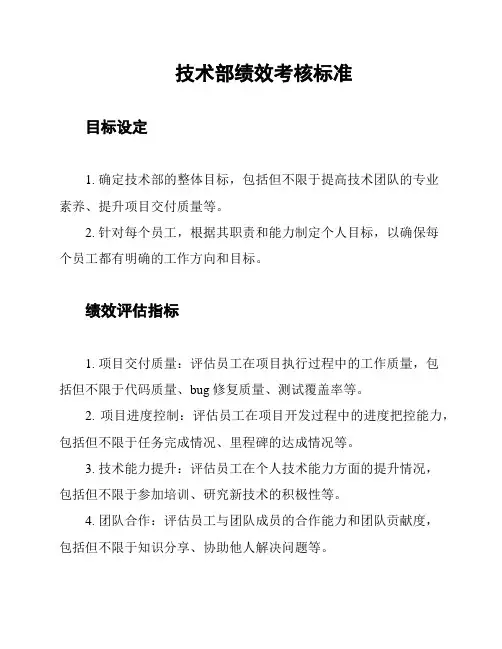 技术部绩效考核标准

目标设定

1. 确定技术部的整体目标，包括但不限于提高技术团队的专业素养、提升项目交付质量等。

2. 针对每个员工，根据其职责和能力制定个人目标，以确保每个员工都有明确的工作方向和目标。

绩效评估指标

1. 项目交付质量：评估员工在项目执行过程中的工作质量，包括但不限于代码质量、bug 修复质量、测试覆盖率等。

2. 项目进度控制：评估员工在项目开发过程中的进度把控能力，包括但不限于任务完成情况、里程碑的达成情况等。

3. 技术能力提升：评估员工在个人技术能力方面的提升情况，包括但不限于参加培训、研究新技术的积极性等。

4. 团队合作：评估员工与团队成员的合作能力和团队贡献度，包括但不限于知识分享、协助他人解决问题等。